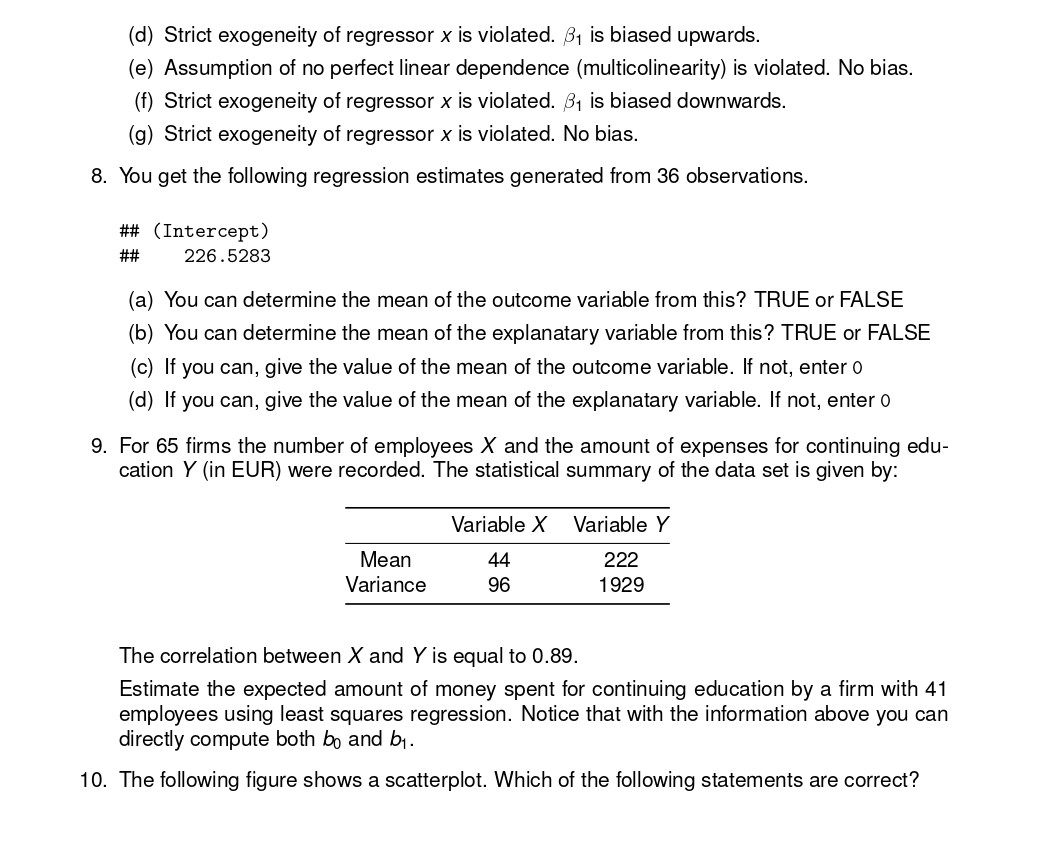 (d) Strict exogeneity of regressor $x$ is violated. $\beta_1$ is biased upwards.

(e) Assumption of no perfect linear dependence (multicolinearity) is violated. No bias.

(f) Strict exogeneity of regressor $x$ is violated. $\beta_1$ is biased downwards.

(g) Strict exogeneity of regressor $x$ is violated. No bias.

8. You get the following regression estimates generated from 36 observations.

## (Intercept)
##     226.5283

(a) You can determine the mean of the outcome variable from this? TRUE or FALSE

(b) You can determine the mean of the explanatary variable from this? TRUE or FALSE

(c) If you can, give the value of the mean of the outcome variable. If not, enter 0

(d) If you can, give the value of the mean of the explanatary variable. If not, enter 0

9. For 65 firms the number of employees $X$ and the amount of expenses for continuing education $Y$ (in EUR) were recorded. The statistical summary of the data set is given by:

| | Variable $X$ | Variable $Y$ |
|---|---|---|
| Mean | 44 | 222 |
| Variance | 96 | 1929 |

The correlation between $X$ and $Y$ is equal to 0.89.

Estimate the expected amount of money spent for continuing education by a firm with 41 employees using least squares regression. Notice that with the information above you can directly compute both $b_0$ and $b_1$.

10. The following figure shows a scatterplot. Which of the following statements are correct?